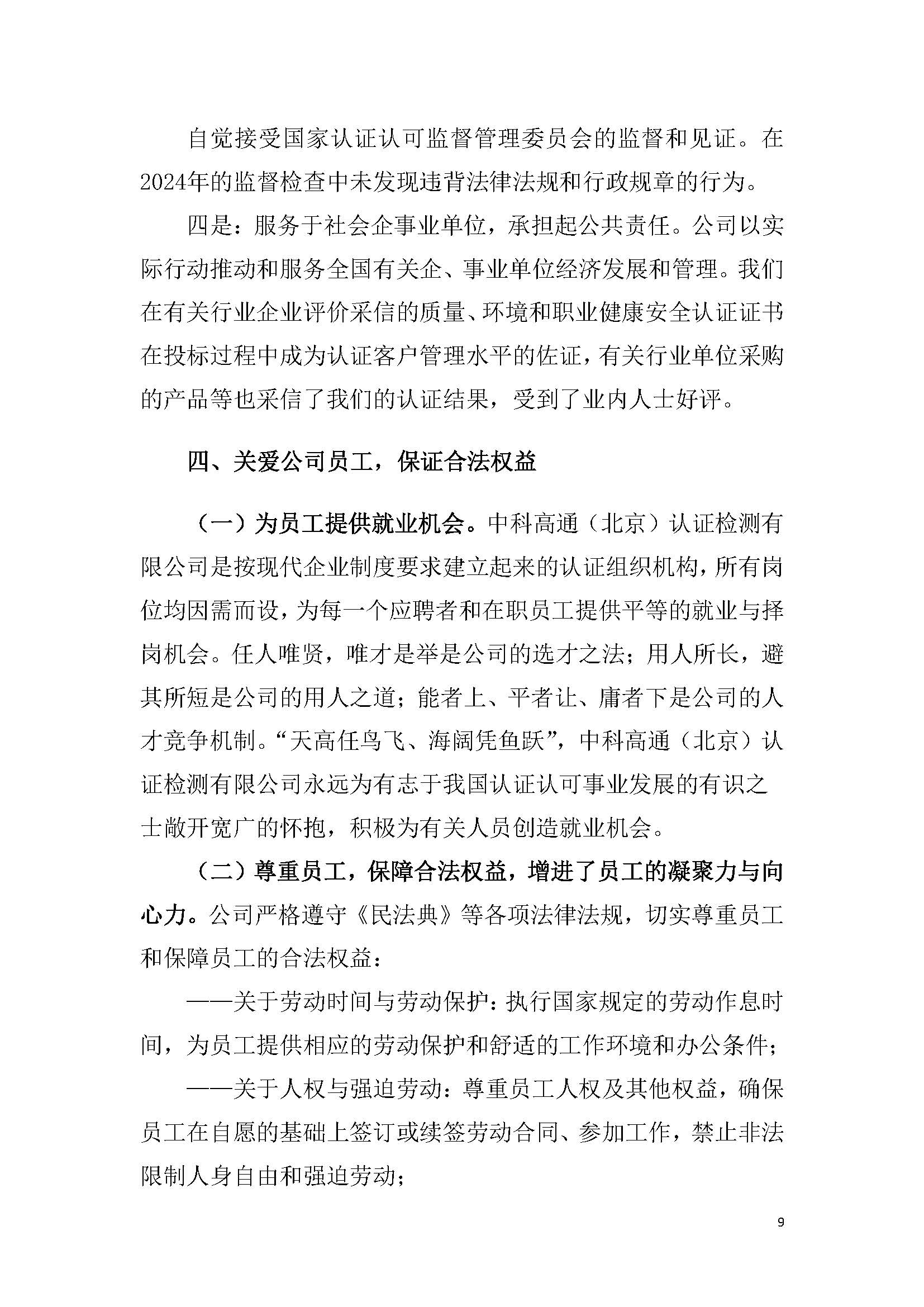 自觉接受国家认证认可监督管理委员会的监督和见证。在2024年的监督检查中未发现违背法律法规和行政规章的行为。

四是：服务于社会企事业单位，承担起公共责任。公司以实际行动推动和服务全国有关企、事业单位经济发展和管理。我们在有关行业企业评价采信的质量、环境和职业健康安全认证证书在投标过程中成为认证客户管理水平的佐证，有关行业单位采购的产品等也采信了我们的认证结果，受到了业内人士好评。

四、关爱公司员工，保证合法权益

（一）为员工提供就业机会。中科高通（北京）认证检测有限公司是按现代企业制度要求建立起来的认证组织机构，所有岗位均因需而设，为每一个应聘者和在职员工提供平等的就业与择岗机会。任人唯贤，唯才是举是公司的选才之法；用人所长，避其所短是公司的用人之道；能者上、平者让、庸者下是公司的人才竞争机制。“天高任鸟飞、海阔凭鱼跃”，中科高通（北京）认证检测有限公司永远为有志于我国认证认可事业发展的有识之士敞开宽广的怀抱，积极为有关人员创造就业机会。

（二）尊重员工，保障合法权益，增进了员工的凝聚力与向心力。公司严格遵守《民法典》等各项法律法规，切实尊重员工和保障员工的合法权益：

——关于劳动时间与劳动保护：执行国家规定的劳动作息时间，为员工提供相应的劳动保护和舒适的工作环境和办公条件；

——关于人权与强迫劳动：尊重员工人权及其他权益，确保员工在自愿的基础上签订或续签劳动合同、参加工作，禁止非法限制人身自由和强迫劳动；

9